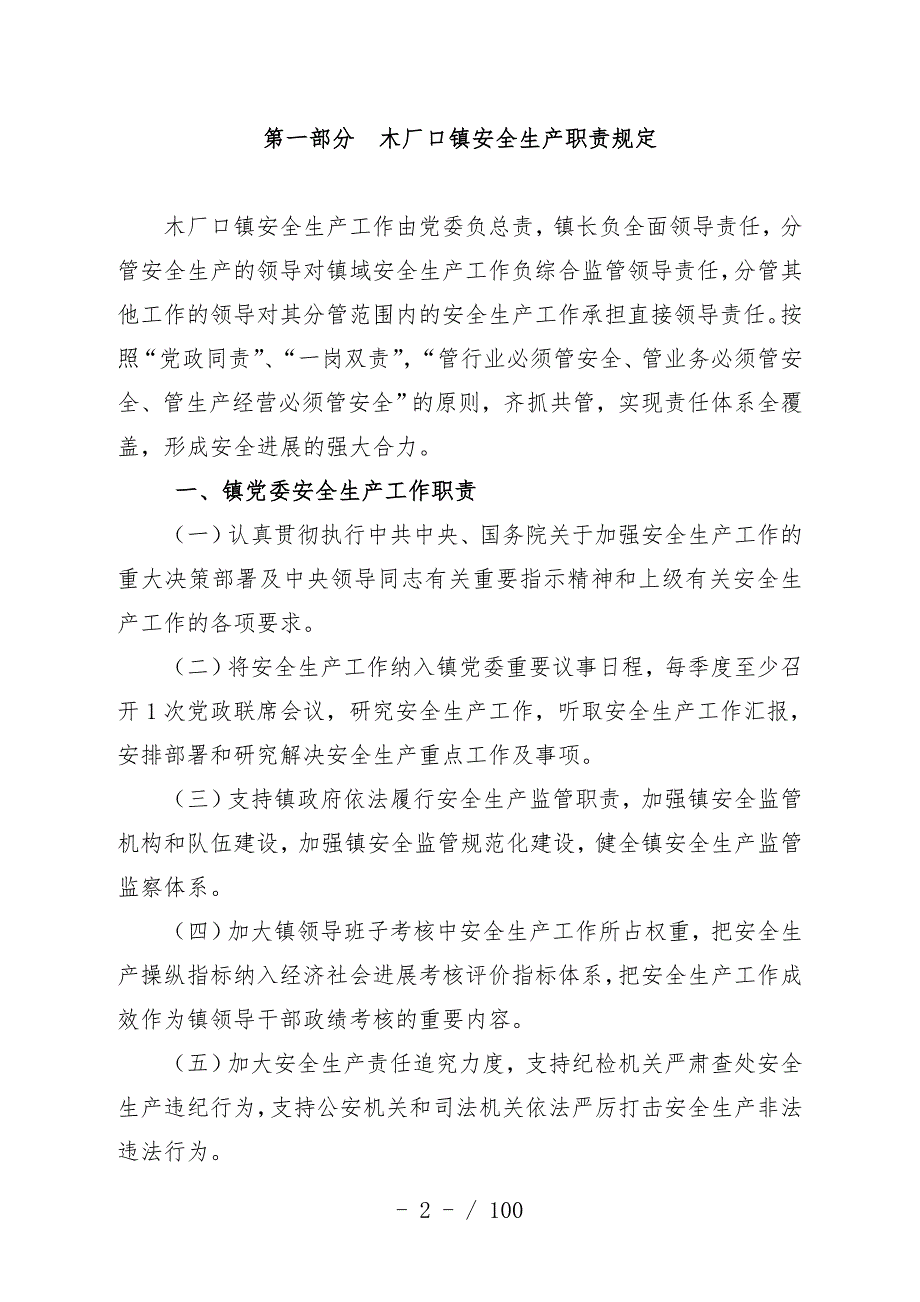 第一部分　木厂口镇安全生产职责规定

木厂口镇安全生产工作由党委负总责，镇长负全面领导责任，分管安全生产的领导对镇域安全生产工作负综合监管领导责任，分管其他工作的领导对其分管范围内的安全生产工作承担直接领导责任。按照“党政同责”、“一岗双责”，“管行业必须管安全、管业务必须管安全、管生产经营必须管安全”的原则，齐抓共管，实现责任体系全覆盖，形成安全进展的强大合力。

一、镇党委安全生产工作职责

（一）认真贯彻执行中共中央、国务院关于加强安全生产工作的重大决策部署及中央领导同志有关重要指示精神和上级有关安全生产工作的各项要求。

（二）将安全生产工作纳入镇党委重要议事日程，每季度至少召开1次党政联席会议，研究安全生产工作，听取安全生产工作汇报，安排部署和研究解决安全生产重点工作及事项。

（三）支持镇政府依法履行安全生产监管职责，加强镇安全监管机构和队伍建设，加强镇安全监管规范化建设，健全镇安全生产监管监察体系。

（四）加大镇领导班子考核中安全生产工作所占权重，把安全生产操纵指标纳入经济社会进展考核评价指标体系，把安全生产工作成效作为镇领导干部政绩考核的重要内容。

（五）加大安全生产责任追究力度，支持纪检机关严肃查处安全生产违纪行为，支持公安机关和司法机关依法严厉打击安全生产非法违法行为。

－ 2 － / 100